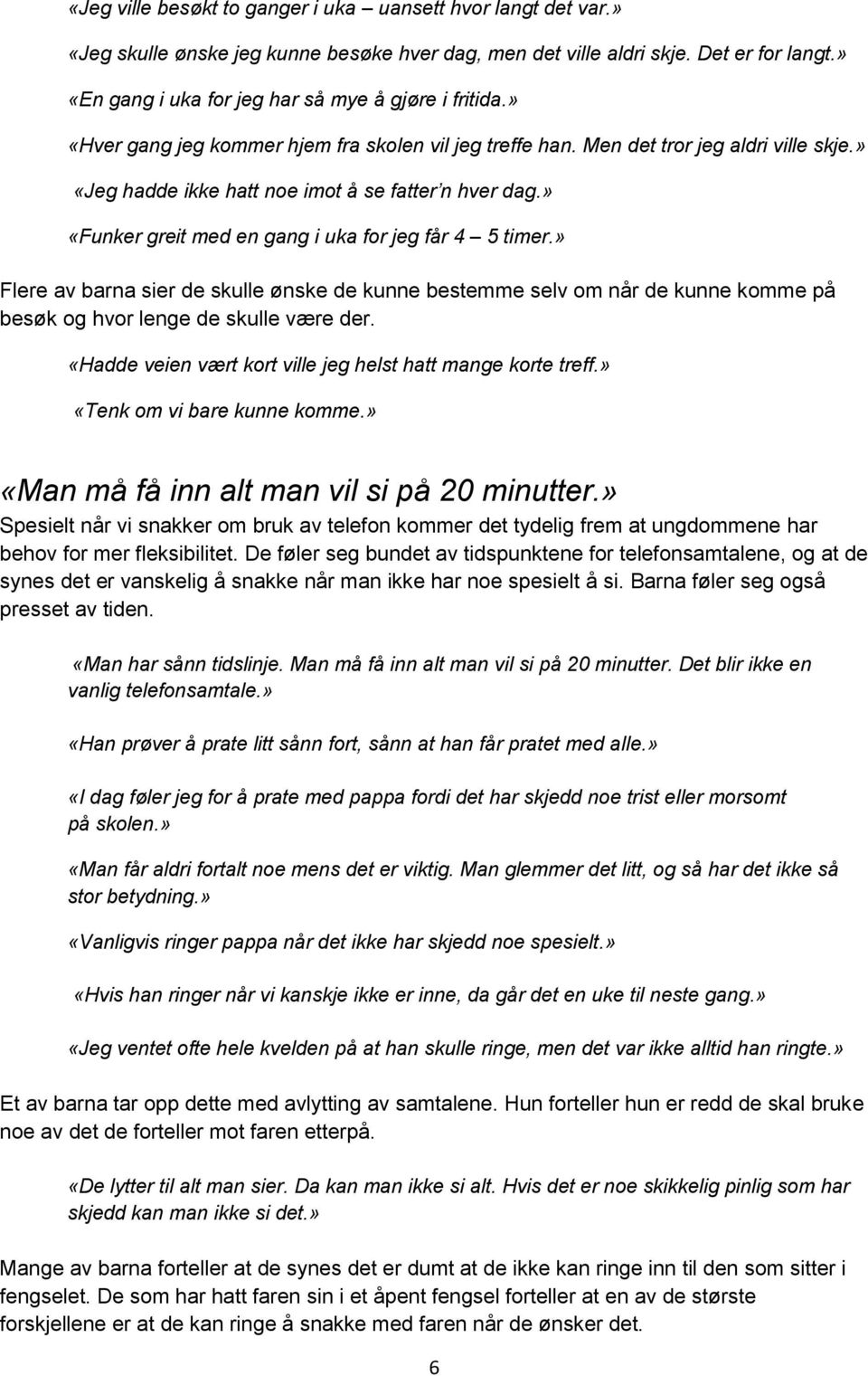 «Jeg ville besøkt to ganger i uka – uansett hvor langt det var.»

«Jeg skulle ønske jeg kunne besøke hver dag, men det ville aldri skje. Det er for langt.»

«En gang i uka for jeg har så mye å gjøre i fritida.»

«Hver gang jeg kommer hjem fra skolen vil jeg treffe han. Men det tror jeg aldri ville skje.»

«Jeg hadde ikke hatt noe imot å se fatter'n hver dag.»

«Funker greit med en gang i uka for jeg får 4 – 5 timer.»

Flere av barna sier de skulle ønske de kunne bestemme selv om når de kunne komme på besøk og hvor lenge de skulle være der.

«Hadde veien vært kort ville jeg helst hatt mange korte treff.»

«Tenk om vi bare kunne komme.»

«Man må få inn alt man vil si på 20 minutter.»

Spesielt når vi snakker om bruk av telefon kommer det tydelig frem at ungdommene har behov for mer fleksibilitet. De føler seg bundet av tidspunktene for telefonsamtalene, og at de synes det er vanskelig å snakke når man ikke har noe spesielt å si. Barna føler seg også presset av tiden.

«Man har sånn tidslinje. Man må få inn alt man vil si på 20 minutter. Det blir ikke en vanlig telefonsamtale.»

«Han prøver å prate litt sånn fort, sånn at han får pratet med alle.»

«I dag føler jeg for å prate med pappa fordi det har skjedd noe trist eller morsomt på skolen.»

«Man får aldri fortalt noe mens det er viktig. Man glemmer det litt, og så har det ikke så stor betydning.»

«Vanligvis ringer pappa når det ikke har skjedd noe spesielt.»

«Hvis han ringer når vi kanskje ikke er inne, da går det en uke til neste gang.»

«Jeg ventet ofte hele kvelden på at han skulle ringe, men det var ikke alltid han ringte.»

Et av barna tar opp dette med avlytting av samtalene. Hun forteller hun er redd de skal bruke noe av det de forteller mot faren etterpå.

«De lytter til alt man sier. Da kan man ikke si alt. Hvis det er noe skikkelig pinlig som har skjedd kan man ikke si det.»

Mange av barna forteller at de synes det er dumt at de ikke kan ringe inn til den som sitter i fengselet. De som har hatt faren sin i et åpent fengsel forteller at en av de største forskjellene er at de kan ringe å snakke med faren når de ønsker det.

6